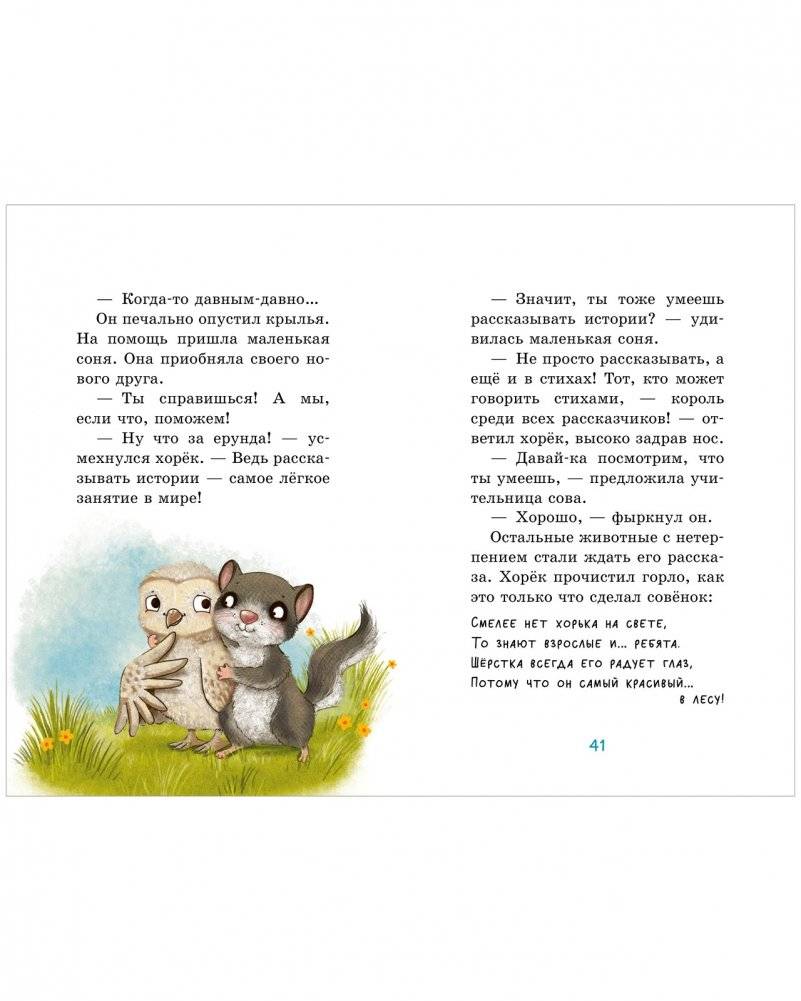 — Когда-то давным-давно...

Он печально опустил крылья. На помощь пришла маленькая соня. Она приобняла своего нового друга.

— Ты справишься! А мы, если что, поможем!

— Ну что за ерунда! — усмехнулся хорёк. — Ведь рассказывать истории — самое лёгкое занятие в мире!

— Значит, ты тоже умеешь рассказывать истории? — удивилась маленькая соня.

— Не просто рассказывать, а ещё и в стихах! Тот, кто может говорить стихами, — король среди всех рассказчиков! — ответил хорёк, высоко задрав нос.

— Давай-ка посмотрим, что ты умеешь, — предложила учительница сова.

— Хорошо, — фыркнул он.

Остальные животные с нетерпением стали ждать его рассказа. Хорёк прочистил горло, как это только что сделал совёнок:

Смелее нет хорька на свете,
То знают взрослые и... ребята.
Шёрстка всегда его радует глаз,
Потому что он самый красивый...
в лесу!

41